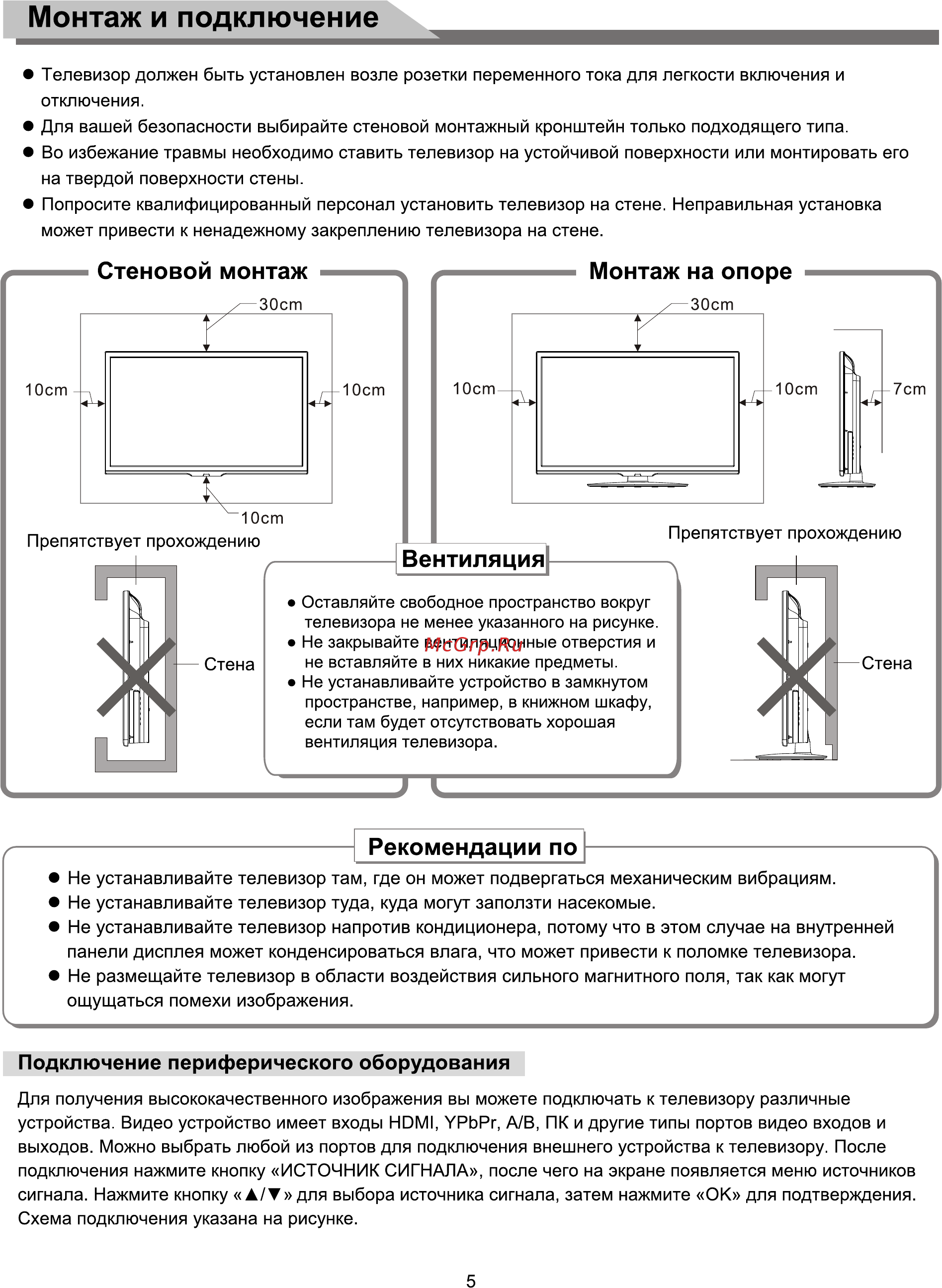 Монтаж и подключение

● Телевизор должен быть установлен возле розетки переменного тока для легкости включения и отключения.
● Для вашей безопасности выбирайте стеновой монтажный кронштейн только подходящего типа.
● Во избежание травмы необходимо ставить телевизор на устойчивой поверхности или монтировать его на твердой поверхности стены.
● Попросите квалифицированный персонал установить телевизор на стене. Неправильная установка может привести к ненадежному закреплению телевизора на стене.

Стеновой монтаж

30cm
10cm
10cm
10cm

Препятствует прохождению

Стена

Монтаж на опоре

30cm
10cm
10cm
7cm

Препятствует прохождению

Стена

Вентиляция

● Оставляйте свободное пространство вокруг телевизора не менее указанного на рисунке.
● Не закрывайте вентиляционные отверстия и не вставляйте в них никакие предметы.
● Не устанавливайте устройство в замкнутом пространстве, например, в книжном шкафу, если там будет отсутствовать хорошая вентиляция телевизора.

McGrp.Ru

Рекомендации по

● Не устанавливайте телевизор там, где он может подвергаться механическим вибрациям.
● Не устанавливайте телевизор туда, куда могут заползти насекомые.
● Не устанавливайте телевизор напротив кондиционера, потому что в этом случае на внутренней панели дисплея может конденсироваться влага, что может привести к поломке телевизора.
● Не размещайте телевизор в области воздействия сильного магнитного поля, так как могут ощущаться помехи изображения.

Подключение периферического оборудования

Для получения высококачественного изображения вы можете подключать к телевизору различные устройства. Видео устройство имеет входы HDMI, YPbPr, A/B, ПК и другие типы портов видео входов и выходов. Можно выбрать любой из портов для подключения внешнего устройства к телевизору. После подключения нажмите кнопку «ИСТОЧНИК СИГНАЛА», после чего на экране появляется меню источников сигнала. Нажмите кнопку «▲/▼» для выбора источника сигнала, затем нажмите «OK» для подтверждения. Схема подключения указана на рисунке.

5